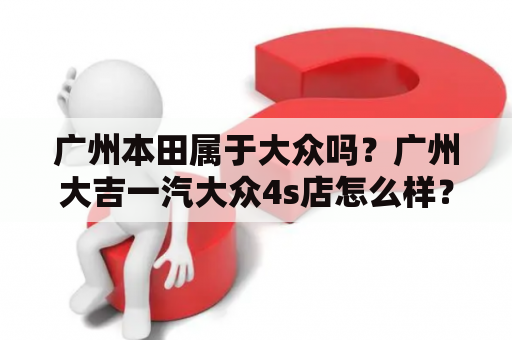 广州本田属于大众吗？广州大吉一汽大众4s店怎么样？